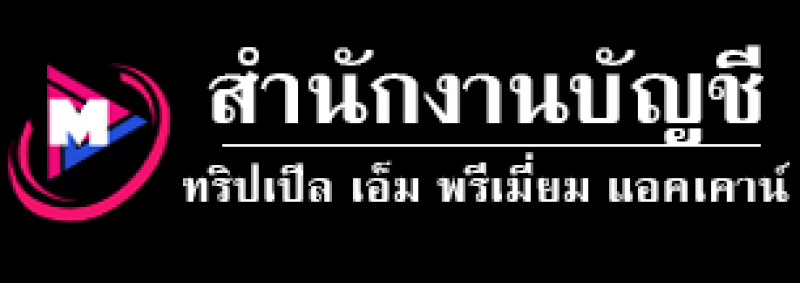 M

สำนักงานบัญชี

ทริปเปิล เอ็ม พรีเมี่ยม แอคเคาน์